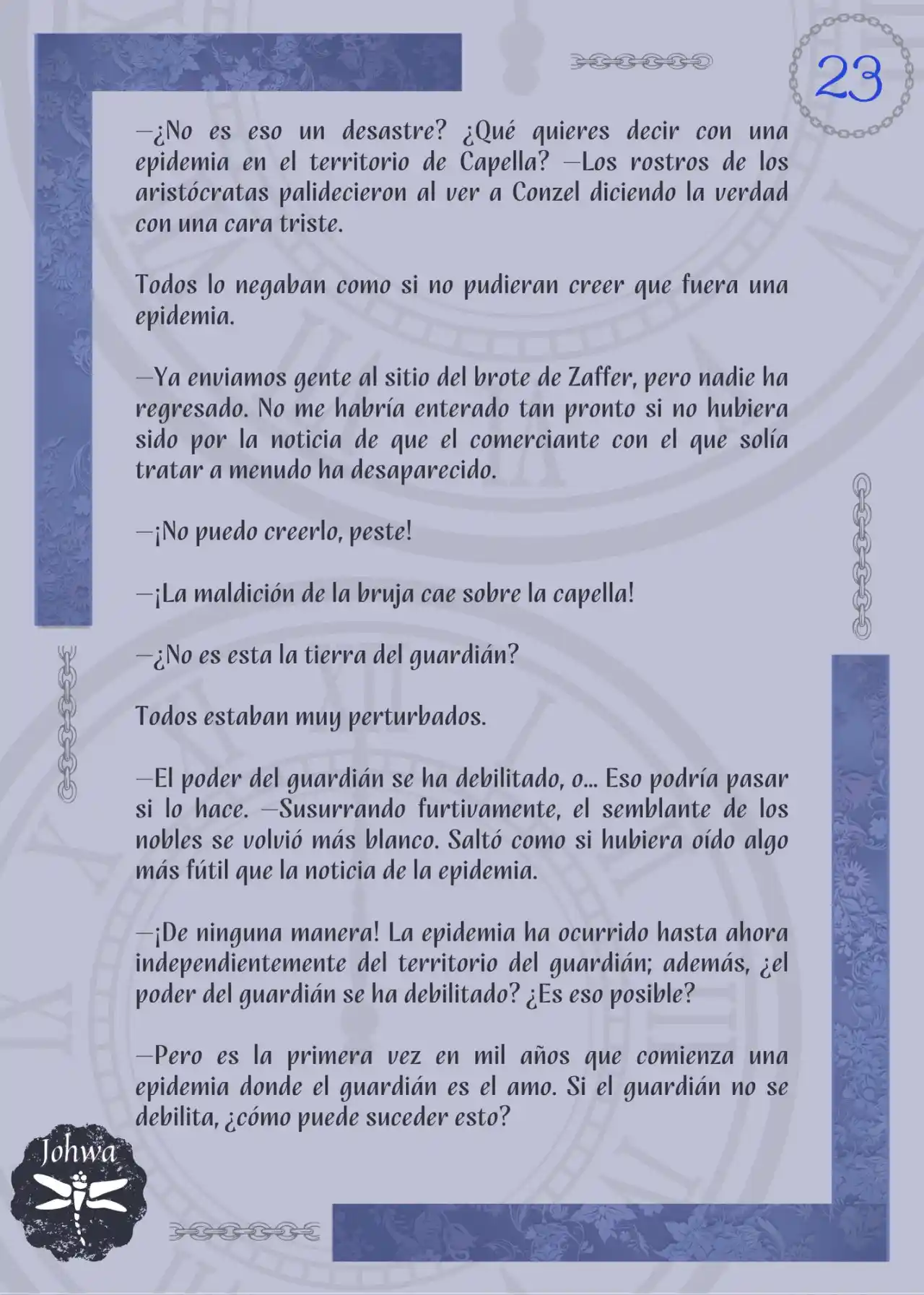 23

—¿No es eso un desastre? ¿Qué quieres decir con una epidemia en el territorio de Capella? —Los rostros de los aristócratas palidecieron al ver a Conzel diciendo la verdad con una cara triste.

Todos lo negaban como si no pudieran creer que fuera una epidemia.

—Ya enviamos gente al sitio del brote de Zaffer, pero nadie ha regresado. No me habría enterado tan pronto si no hubiera sido por la noticia de que el comerciante con el que solía tratar a menudo ha desaparecido.

—¡No puedo creerlo, peste!

—¡La maldición de la bruja cae sobre la capella!

—¿No es esta la tierra del guardián?

Todos estaban muy perturbados.

—El poder del guardián se ha debilitado, o... Eso podría pasar si lo hace. —Susurrando furtivamente, el semblante de los nobles se volvió más blanco. Saltó como si hubiera oído algo más fútil que la noticia de la epidemia.

—¡De ninguna manera! La epidemia ha ocurrido hasta ahora independientemente del territorio del guardián; además, ¿el poder del guardián se ha debilitado? ¿Es eso posible?

—Pero es la primera vez en mil años que comienza una epidemia donde el guardián es el amo. Si el guardián no se debilita, ¿cómo puede suceder esto?

Johwa